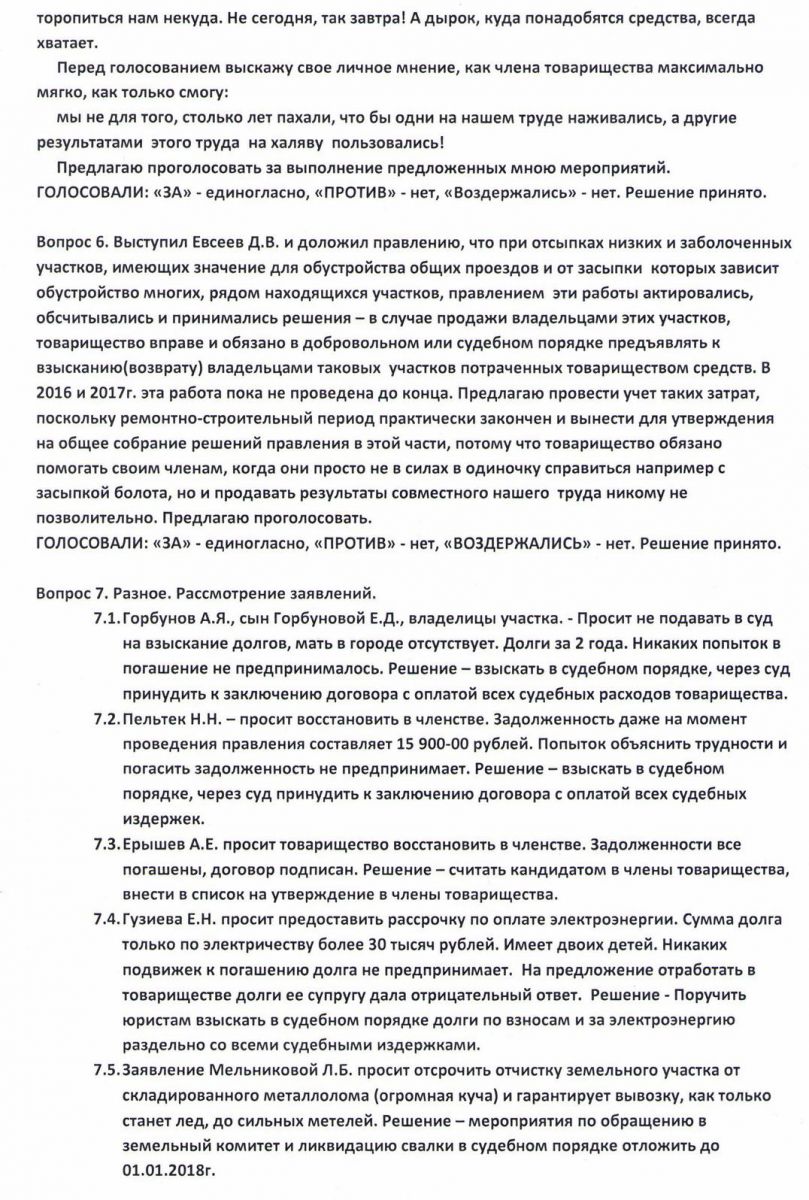 торопиться нам некуда. Не сегодня, так завтра! А дырок, куда понадобятся средства, всегда хватает.

Перед голосованием выскажу свое личное мнение, как члена товарищества максимально мягко, как только смогу:

мы не для того, столько лет пахали, что бы одни на нашем труде наживались, а другие результатами этого труда на халяву пользовались!

Предлагаю проголосовать за выполнение предложенных мною мероприятий.
ГОЛОСОВАЛИ: «ЗА» - единогласно, «ПРОТИВ» - нет, «Воздержались» - нет. Решение принято.

Вопрос 6. Выступил Евсеев Д.В. и доложил правлению, что при отсыпках низких и заболоченных участков, имеющих значение для обустройства общих проездов и от засыпки которых зависит обустройство многих, рядом находящихся участков, правлением эти работы актировались, обсчитывались и принимались решения – в случае продажи владельцами этих участков, товарищество вправе и обязано в добровольном или судебном порядке предъявлять к взысканию(возврату) владельцам таковых участков потраченных товариществом средств. В 2016 и 2017г. эта работа пока не проведена до конца. Предлагаю провести учет таких затрат, поскольку ремонтно-строительный период практически закончен и вынести для утверждения на общее собрание решений правления в этой части, потому что товарищество обязано помогать своим членам, когда они просто не в силах в одиночку справиться например с засыпкой болота, но и продавать результаты совместного нашего труда никому не позволительно. Предлагаю проголосовать.
ГОЛОСОВАЛИ: «ЗА» - единогласно, «ПРОТИВ» - нет, «ВОЗДЕРЖАЛИСЬ» - нет. Решение принято.

Вопрос 7. Разное. Рассмотрение заявлений.

7.1. Горбунов А.Я., сын Горбуновой Е.Д., владелицы участка. - Просит не подавать в суд на взыскание долгов, мать в городе отсутствует. Долги за 2 года. Никаких попыток в погашение не предпринималось. Решение – взыскать в судебном порядке, через суд принудить к заключению договора с оплатой всех судебных расходов товарищества.

7.2. Пельтек Н.Н. – просит восстановить в членстве. Задолженность даже на момент проведения правления составляет 15 900-00 рублей. Попыток объяснить трудности и погасить задолженность не предпринимает. Решение – взыскать в судебном порядке, через суд принудить к заключению договора с оплатой всех судебных издержек.

7.3. Ерышев А.Е. просит товарищество восстановить в членстве. Задолженности все погашены, договор подписан. Решение – считать кандидатом в члены товарищества, внести в список на утверждение в члены товарищества.

7.4. Гузиева Е.Н. просит предоставить рассрочку по оплате электроэнергии. Сумма долга только по электричеству более 30 тысяч рублей. Имеет двоих детей. Никаких подвижек к погашению долга не предпринимает. На предложение отработать в товариществе долги ее супругу дала отрицательный ответ. Решение - Поручить юристам взыскать в судебном порядке долги по взносам и за электроэнергию раздельно со всеми судебными издержками.

7.5. Заявление Мельниковой Л.Б. просит отсрочить отчистку земельного участка от складированного металлолома (огромная куча) и гарантирует вывозку, как только станет лед, до сильных метелей. Решение – мероприятия по обращению в земельный комитет и ликвидацию свалки в судебном порядке отложить до 01.01.2018г.